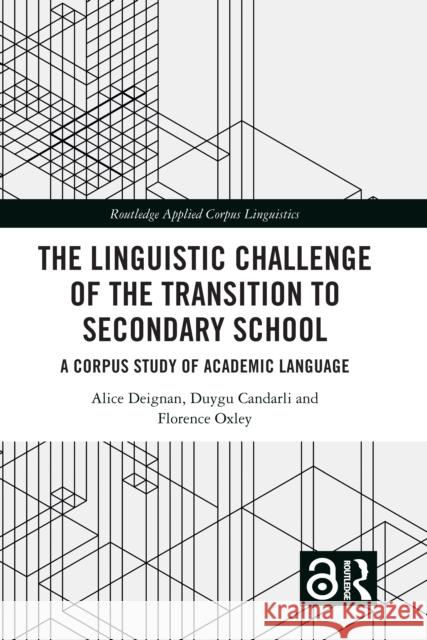 Routledge Applied Corpus Linguistics

THE LINGUISTIC CHALLENGE OF THE TRANSITION TO SECONDARY SCHOOL

A CORPUS STUDY OF ACADEMIC LANGUAGE

Alice Deignan, Duygu Candarli and Florence Oxley

ROUTLEDGE